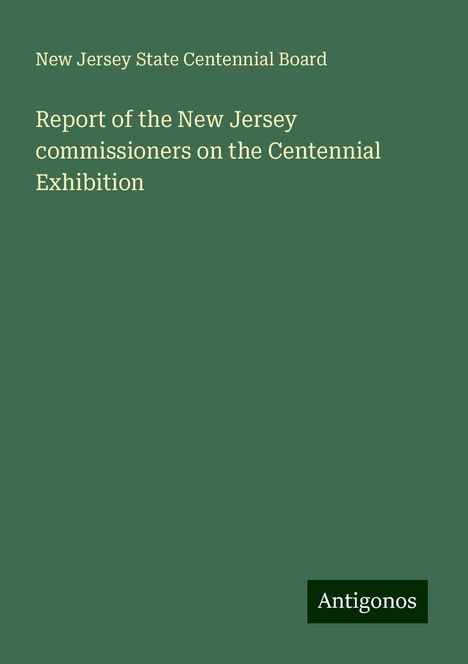 New Jersey State Centennial Board

Report of the New Jersey commissioners on the Centennial Exhibition

Antigonos